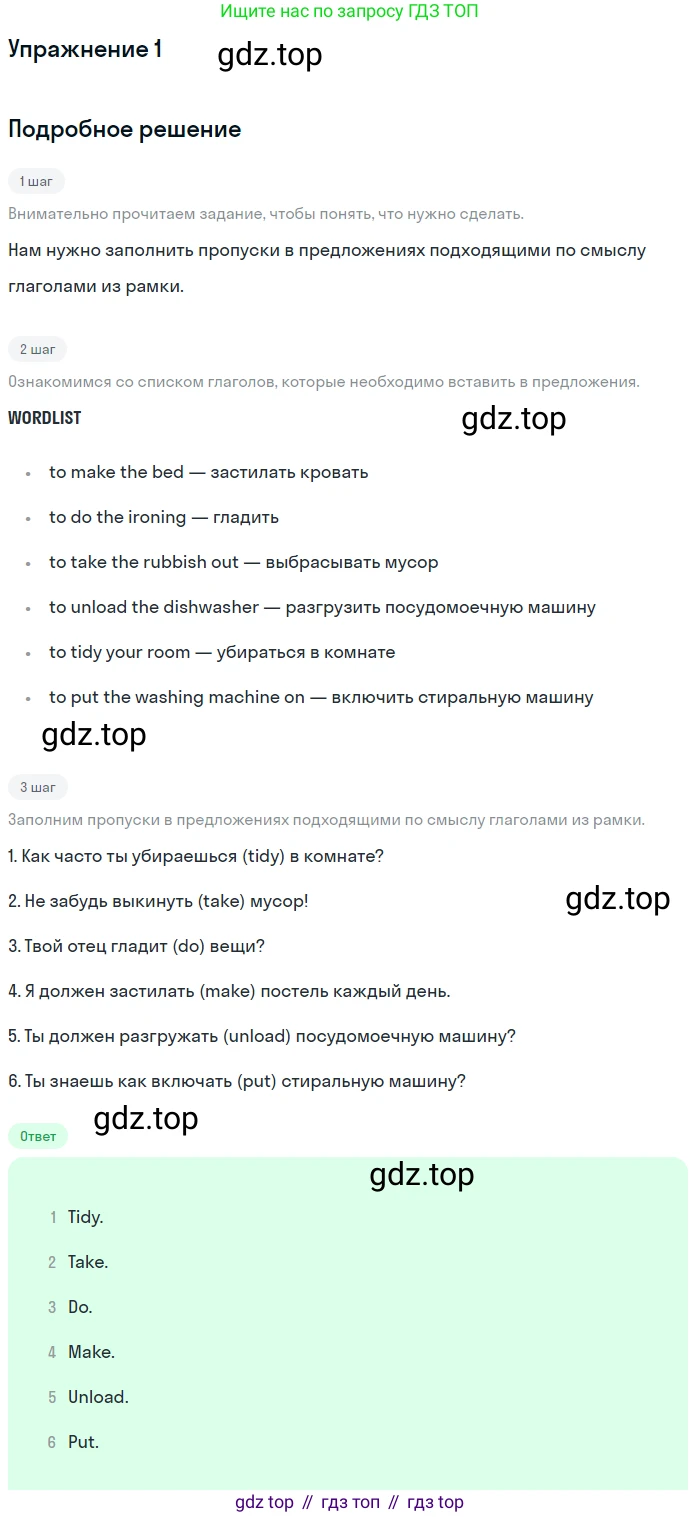 Ищите нас по запросу ГДЗ ТОП

Упражнение 1

gdz.top

Подробное решение

1 шаг

Внимательно прочитаем задание, чтобы понять, что нужно сделать.

Нам нужно заполнить пропуски в предложениях подходящими по смыслу глаголами из рамки.

2 шаг

Ознакомимся со списком глаголов, которые необходимо вставить в предложения.

WORDLIST

gdz.top

- to make the bed — застилать кровать
- to do the ironing — гладить
- to take the rubbish out — выбрасывать мусор
- to unload the dishwasher — разгрузить посудомоечную машину
- to tidy your room — убираться в комнате
- to put the washing machine on — включить стиральную машину

gdz.top

3 шаг

Заполним пропуски в предложениях подходящими по смыслу глаголами из рамки.

1. Как часто ты убираешься (tidy) в комнате?

2. Не забудь выкинуть (take) мусор!

gdz.top

3. Твой отец гладит (do) вещи?

4. Я должен застилать (make) постель каждый день.

5. Ты должен разгружать (unload) посудомоечную машину?

6. Ты знаешь как включать (put) стиральную машину?

gdz.top

Ответ

gdz.top

1 Tidy.

2 Take.

3 Do.

4 Make.

5 Unload.

6 Put.

gdz top // гдз топ // гдз top